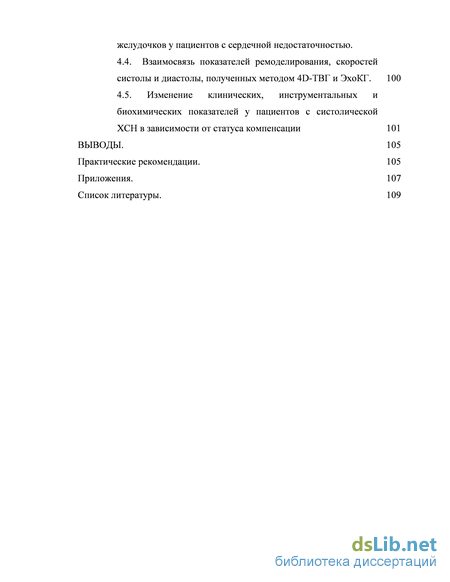 желудочков у пациентов с сердечной недостаточностью.

4.4. Взаимосвязь показателей ремоделирования, скоростей систолы и диастолы, полученных методом 4D-ТВГ и ЭхоКГ. 100

4.5. Изменение клинических, инструментальных и биохимических показателей у пациентов с систолической ХСН в зависимости от статуса компенсации 101

ВЫВОДЫ. 105

Практические рекомендации. 105

Приложения. 107

Список литературы. 109

dsLib.net
библиотека диссертаций